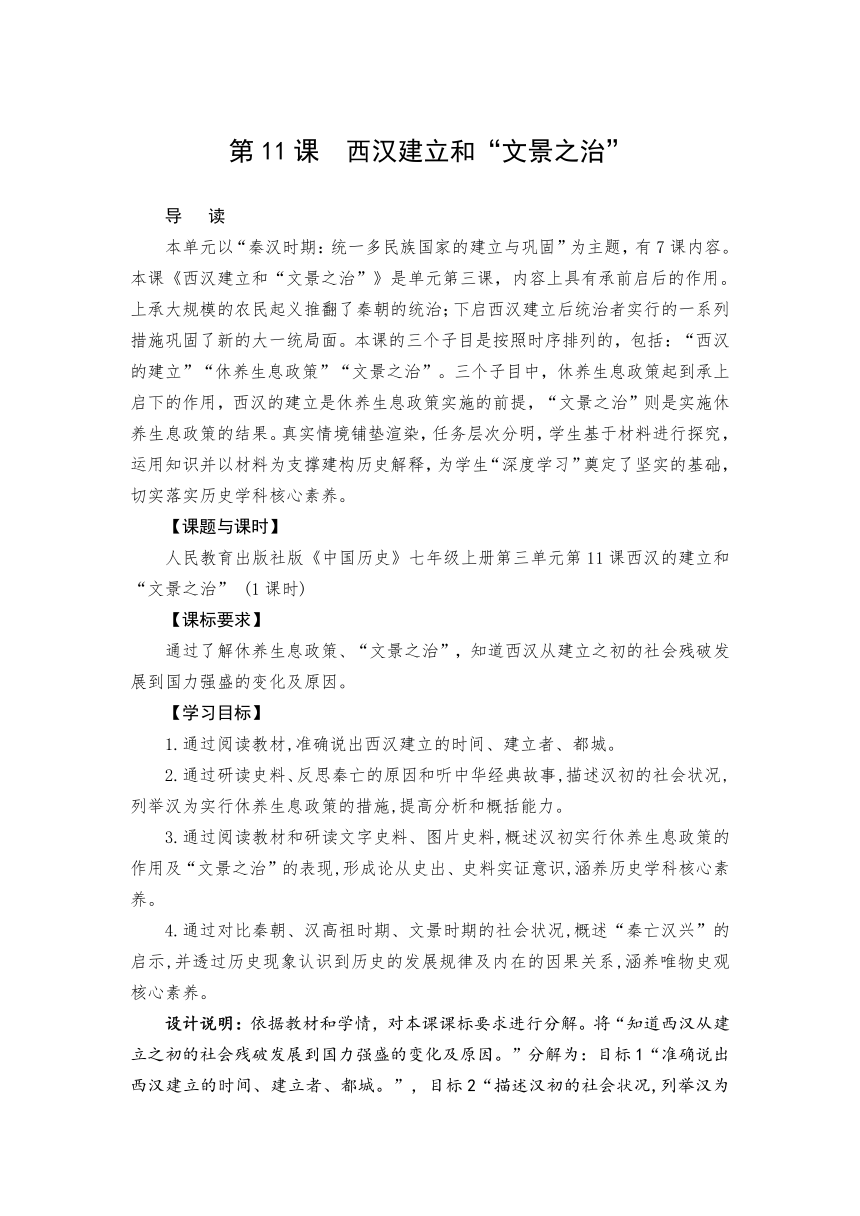 第 11 课　西汉建立和“文景之治”

导　读

本单元以“秦汉时期：统一多民族国家的建立与巩固”为主题，有 7 课内容。本课《西汉建立和“文景之治”》是单元第三课，内容上具有承前启后的作用。上承大规模的农民起义推翻了秦朝的统治；下启西汉建立后统治者实行的一系列措施巩固了新的大一统局面。本课的三个子目是按照时序排列的，包括：“西汉的建立”“休养生息政策”“文景之治”。三个子目中，休养生息政策起到承上启下的作用，西汉的建立是休养生息政策实施的前提，“文景之治”则是实施休养生息政策的结果。真实情境铺垫渲染，任务层次分明，学生基于材料进行探究，运用知识并以材料为支撑建构历史解释，为学生“深度学习”奠定了坚实的基础，切实落实历史学科核心素养。

【课题与课时】

人民教育出版社版《中国历史》七年级上册第三单元第 11 课西汉的建立和“文景之治”（1 课时）

【课标要求】

通过了解休养生息政策、“文景之治”，知道西汉从建立之初的社会残破发展到国力强盛的变化及原因。

【学习目标】

1. 通过阅读教材，准确说出西汉建立的时间、建立者、都城。

2. 通过研读史料、反思秦亡的原因和听中华经典故事，描述汉初的社会状况，列举汉为实行休养生息政策的措施，提高分析和概括能力。

3. 通过阅读教材和研读文字史料、图片史料，概述汉初实行休养生息政策的作用及“文景之治”的表现，形成论从史出、史料实证意识，涵养历史学科核心素养。

4. 通过对比秦朝、汉高祖时期、文景时期的社会状况，概述“秦亡汉兴”的启示，并透过历史现象认识到历史的发展规律及内在的因果关系，涵养唯物史观核心素养。

设计说明：依据教材和学情，对本课课标要求进行分解。将“知道西汉从建立之初的社会残破发展到国力强盛的变化及原因。”分解为：目标 1“准确说出西汉建立的时间、建立者、都城。”，目标 2“描述汉初的社会状况，列举汉为